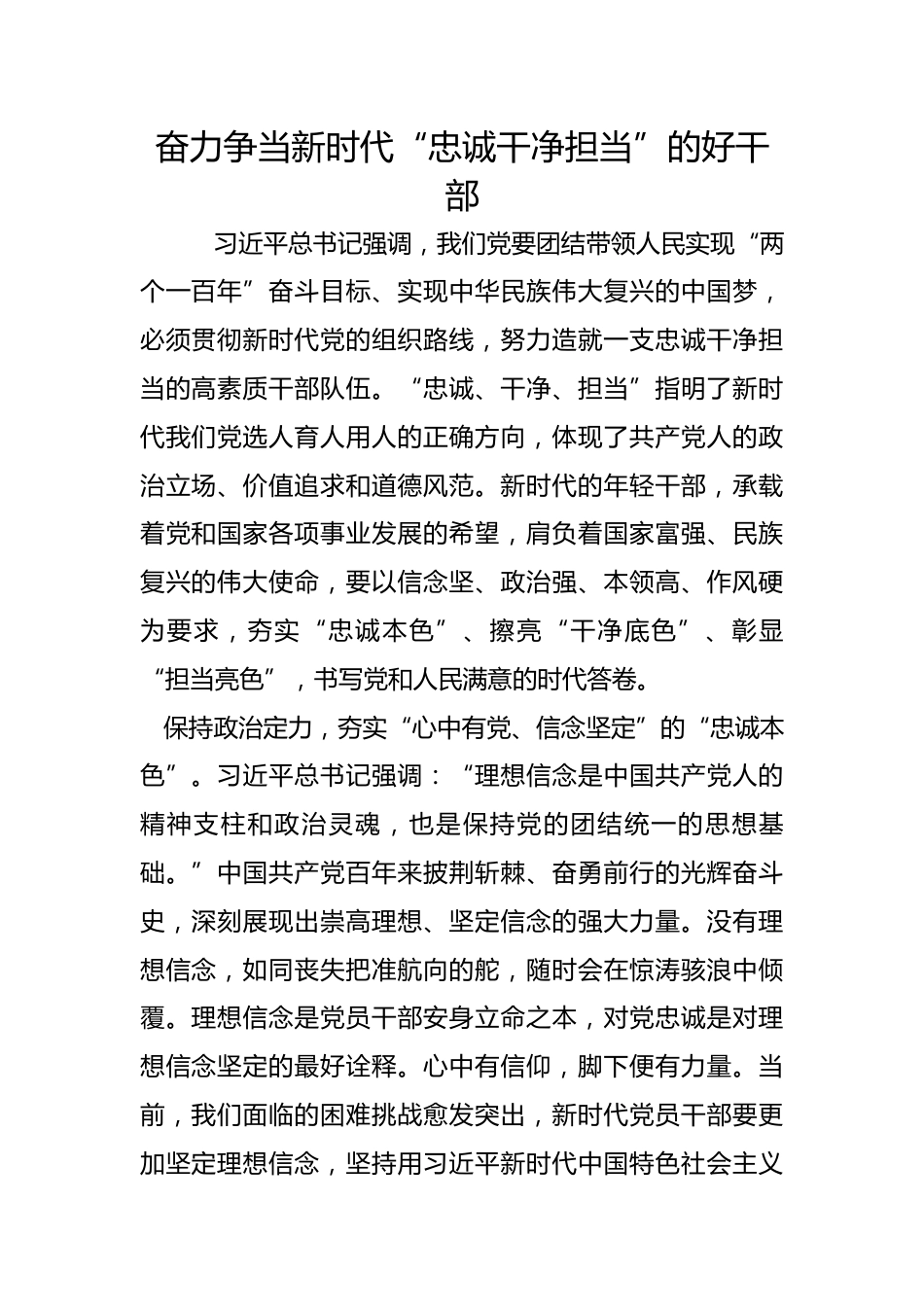 奋力争当新时代“忠诚干净担当”的好干部

习近平总书记强调，我们党要团结带领人民实现“两个一百年”奋斗目标、实现中华民族伟大复兴的中国梦，必须贯彻新时代党的组织路线，努力造就一支忠诚干净担当的高素质干部队伍。“忠诚、干净、担当”指明了新时代我们党选人育人用人的正确方向，体现了共产党人的政治立场、价值追求和道德风范。新时代的年轻干部，承载着党和国家各项事业发展的希望，肩负着国家富强、民族复兴的伟大使命，要以信念坚、政治强、本领高、作风硬为要求，夯实“忠诚本色”、擦亮“干净底色”、彰显“担当亮色”，书写党和人民满意的时代答卷。

保持政治定力，夯实“心中有党、信念坚定”的“忠诚本色”。习近平总书记强调：“理想信念是中国共产党人的精神支柱和政治灵魂，也是保持党的团结统一的思想基础。”中国共产党百年来披荆斩棘、奋勇前行的光辉奋斗史，深刻展现出崇高理想、坚定信念的强大力量。没有理想信念，如同丧失把准航向的舵，随时会在惊涛骇浪中倾覆。理想信念是党员干部安身立命之本，对党忠诚是对理想信念坚定的最好诠释。心中有信仰，脚下便有力量。当前，我们面临的困难挑战愈发突出，新时代党员干部要更加坚定理想信念，坚持用习近平新时代中国特色社会主义